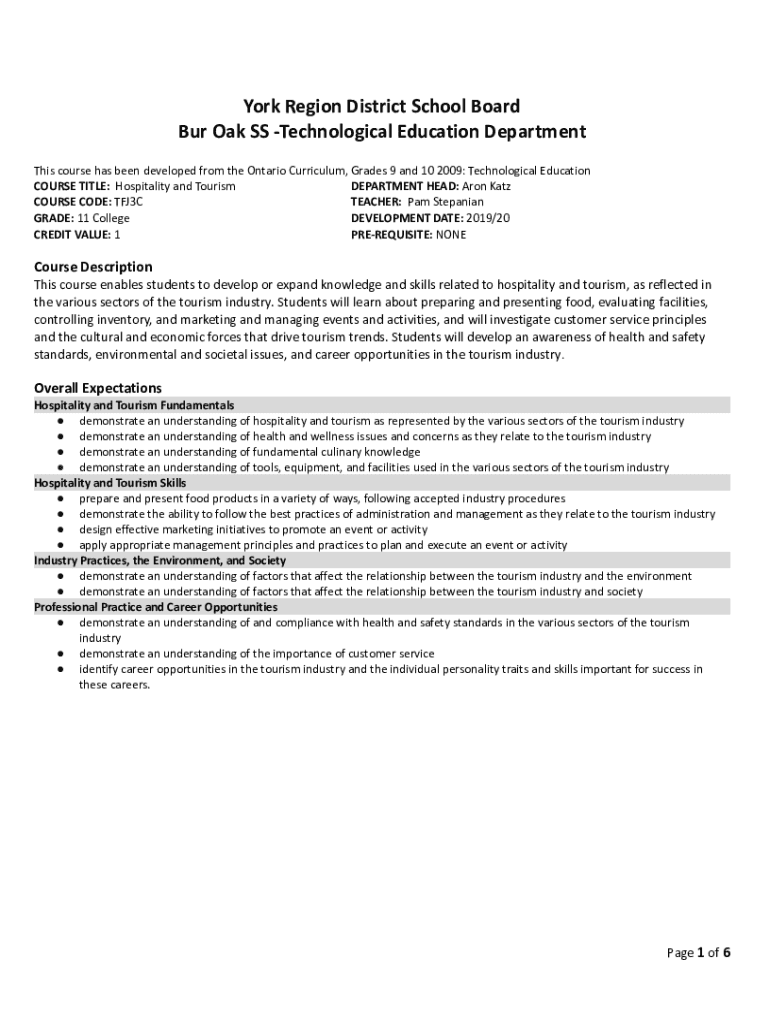 York Region District School Board
Bur Oak SS -Technological Education Department

This course has been developed from the Ontario Curriculum, Grades 9 and 10 2009: Technological Education

COURSE TITLE: Hospitality and Tourism
COURSE CODE: TFJ3C
GRADE: 11 College
CREDIT VALUE: 1

DEPARTMENT HEAD: Aron Katz
TEACHER: Pam Stepanian
DEVELOPMENT DATE: 2019/20
PRE-REQUISITE: NONE

Course Description
This course enables students to develop or expand knowledge and skills related to hospitality and tourism, as reflected in the various sectors of the tourism industry. Students will learn about preparing and presenting food, evaluating facilities, controlling inventory, and marketing and managing events and activities, and will investigate customer service principles and the cultural and economic forces that drive tourism trends. Students will develop an awareness of health and safety standards, environmental and societal issues, and career opportunities in the tourism industry.

Overall Expectations
Hospitality and Tourism Fundamentals
● demonstrate an understanding of hospitality and tourism as represented by the various sectors of the tourism industry
● demonstrate an understanding of health and wellness issues and concerns as they relate to the tourism industry
● demonstrate an understanding of fundamental culinary knowledge
● demonstrate an understanding of tools, equipment, and facilities used in the various sectors of the tourism industry
Hospitality and Tourism Skills
● prepare and present food products in a variety of ways, following accepted industry procedures
● demonstrate the ability to follow the best practices of administration and management as they relate to the tourism industry
● design effective marketing initiatives to promote an event or activity
● apply appropriate management principles and practices to plan and execute an event or activity
Industry Practices, the Environment, and Society
● demonstrate an understanding of factors that affect the relationship between the tourism industry and the environment
● demonstrate an understanding of factors that affect the relationship between the tourism industry and society
Professional Practice and Career Opportunities
● demonstrate an understanding of and compliance with health and safety standards in the various sectors of the tourism industry
● demonstrate an understanding of the importance of customer service
● identify career opportunities in the tourism industry and the individual personality traits and skills important for success in these careers.

Page 1 of 6